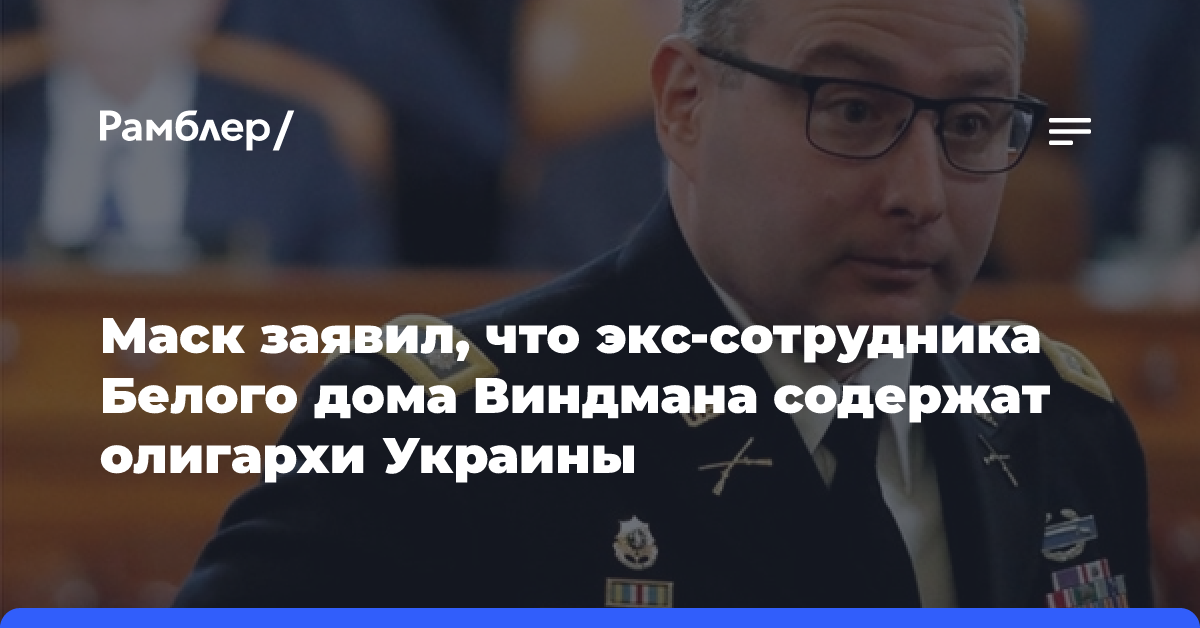 Рамблер/

Маск заявил, что экс-сотрудника Белого дома Виндмана содержат олигархи Украины